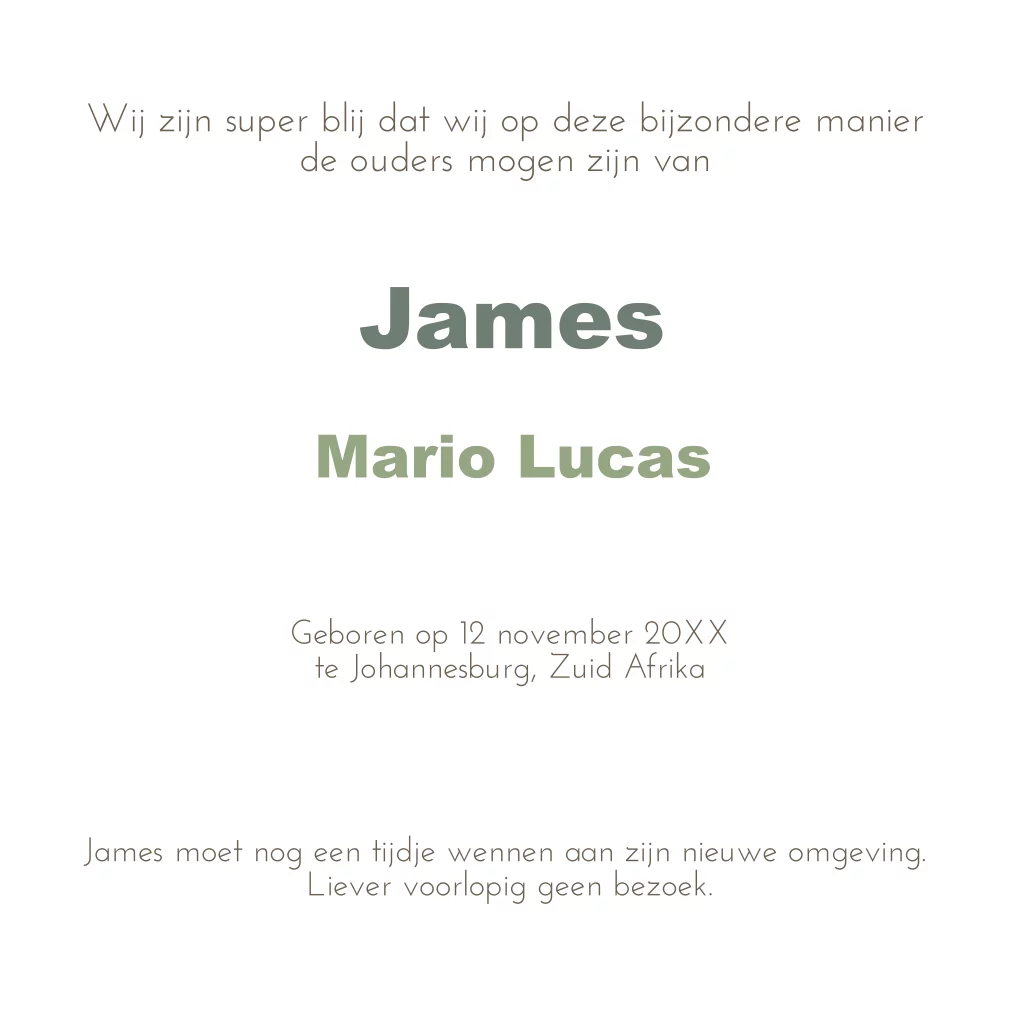 Wij zijn super blij dat wij op deze bijzondere manier de ouders mogen zijn van

James

Mario Lucas

Geboren op 12 november 20XX
te Johannesburg, Zuid Afrika

James moet nog een tijdje wennen aan zijn nieuwe omgeving. Liever voorlopig geen bezoek.